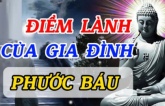 ĐIỀM LÀNH
CỦA GIA ĐÌNH
PHƯỚC BÁU